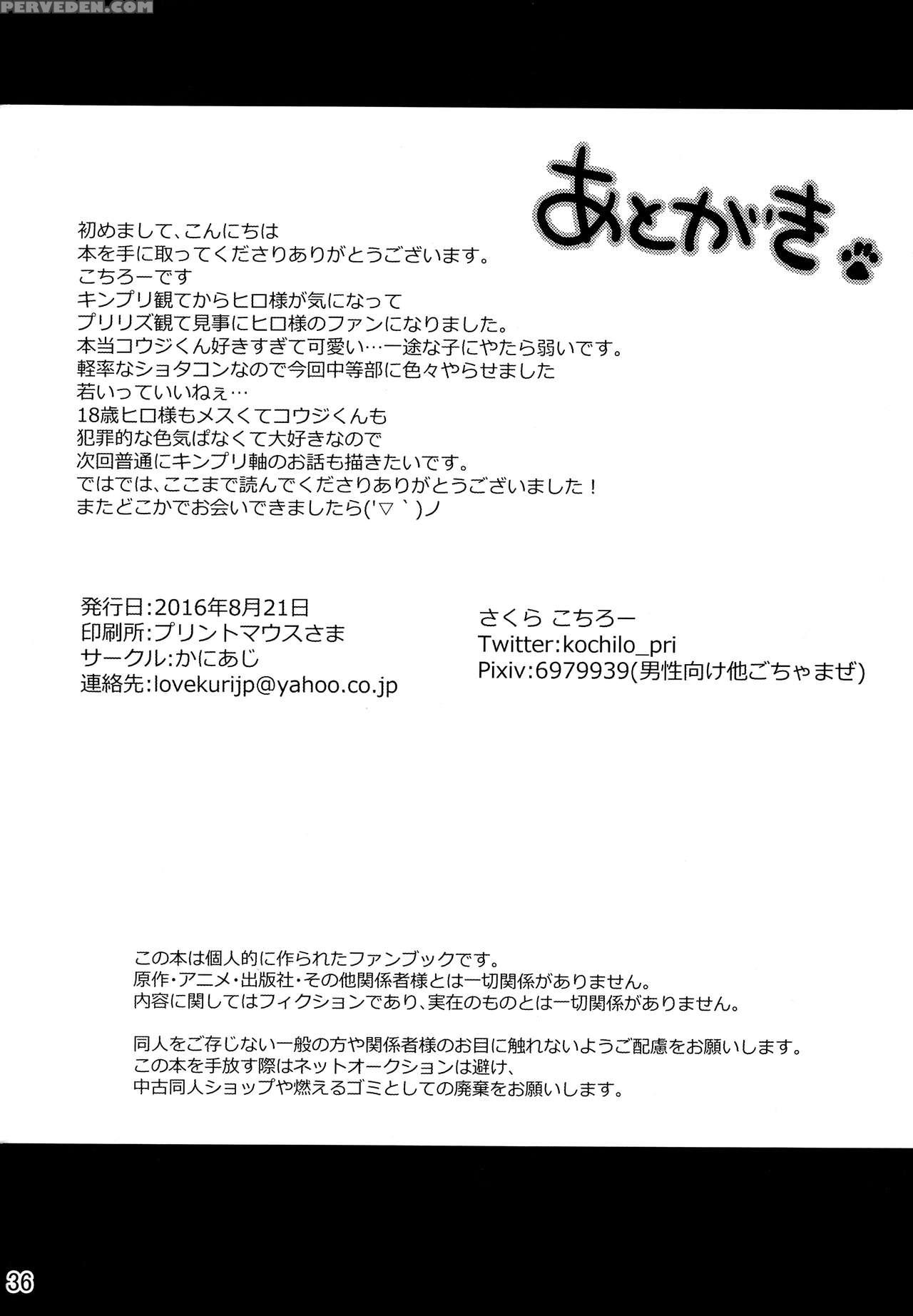 PERVEDEN.COM

あとがき

初めまして、こんにちは
本を手に取ってくださりありがとうございます。
こちろーです
キンプリ観てからヒロ様が気になって
プリリズ観て見事にヒロ様のファンになりました。
本当コウジくん好きすぎて可愛い…一途な子にやたら弱いです。
軽率なショタコンなので今回中等部に色々やらせました
若いっていいねぇ…
18歳ヒロ様もメスくてコウジくんも
犯罪的な色気ぱなくて大好きなので
次回普通にキンプリ軸のお話も描きたいです。
ではでは、ここまで読んでくださりありがとうございました！
またどこかでお会いできましたら('▽｀)ノ

発行日:2016年8月21日
印刷所:プリントマウスさま
サークル:かにあじ
連絡先:lovekurijp@yahoo.co.jp

さくら こちろー
Twitter:kochilo_pri
Pixiv:6979939(男性向け他ごちゃまぜ)

この本は個人的に作られたファンブックです。
原作・アニメ・出版社・その他関係者様とは一切関係がありません。
内容に関してはフィクションであり、実在のものとは一切関係がありません。

同人をご存じない一般の方や関係者様のお目に触れないようご配慮をお願いします。
この本を手放す際はネットオークションは避け、
中古同人ショップや燃えるゴミとしての廃棄をお願いします。

36